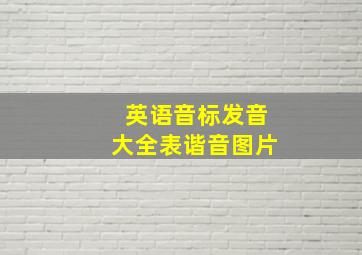 英语音标发音
大全表谐音图片